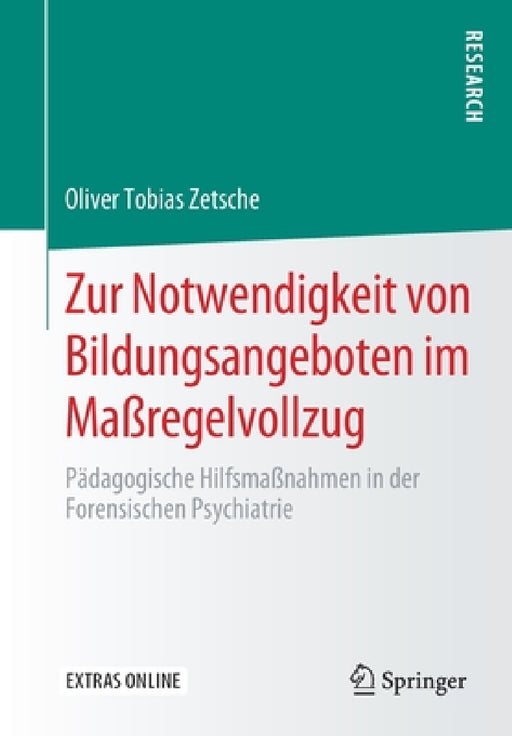 RESEARCH

Oliver Tobias Zetsche

Zur Notwendigkeit von Bildungsangeboten im Maßregelvollzug

Pädagogische Hilfsmaßnahmen in der Forensischen Psychiatrie

EXTRAS ONLINE

Springer